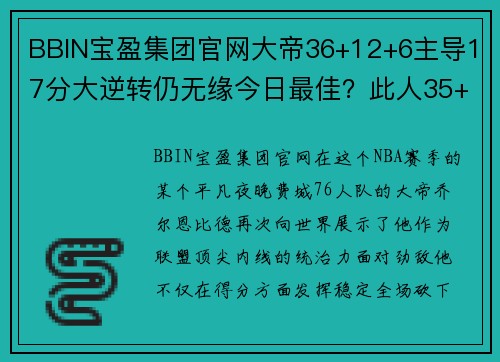 BBIN宝盈集团官网大帝36+12+6主导17分大逆转仍无缘今日最佳？此人35+

BBIN宝盈集团官网在这个NBA赛季的某个平凡夜晚费城76人队的大帝乔尔恩比德再次向世界展示了他作为联盟顶尖内线的统治力面对劲敌他不仅在得分方面发挥稳定全场砍下